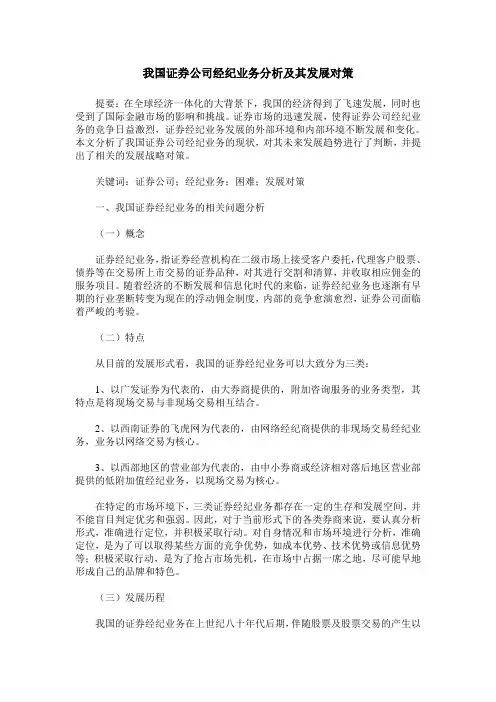 我国证券公司经纪业务分析及其发展对策

提要：在全球经济一体化的大背景下，我国的经济得到了飞速发展，同时也受到了国际金融市场的影响和挑战。证券市场的迅速发展，使得证券公司经纪业务的竞争日益激烈，证券经纪业务发展的外部环境和内部环境不断发展和变化。本文分析了我国证券公司经纪业务的现状，对其未来发展趋势进行了判断，并提出了相关的发展战略对策。

关键词：证券公司；经纪业务；困难；发展对策

一、我国证券经纪业务的相关问题分析

（一）概念

证券经纪业务，指证券经营机构在二级市场上接受客户委托，代理客户股票、债券等在交易所上市交易的证券品种，对其进行交割和清算，并收取相应佣金的服务项目。随着经济的不断发展和信息化时代的来临，证券经纪业务也逐渐有早期的行业垄断转变为现在的浮动佣金制度，内部的竞争愈演愈烈，证券公司面临着严峻的考验。

（二）特点

从目前的发展形式看，我国的证券经纪业务可以大致分为三类：

1、以广发证券为代表的，由大券商提供的，附加咨询服务的业务类型，其特点是将现场交易与非现场交易相互结合。

2、以西南证券的飞虎网为代表的，由网络经纪商提供的非现场交易经纪业务，业务以网络交易为核心。

3、以西部地区的营业部为代表的，由中小券商或经济相对落后地区营业部提供的低附加值经纪业务，以现场交易为核心。

在特定的市场环境下，三类证券经纪业务都存在一定的生存和发展空间，并不能盲目判定优劣和强弱。因此，对于当前形式下的各类券商来说，要认真分析形式，准确进行定位，并积极采取行动。对自身情况和市场环境进行分析，准确定位，是为了可以取得某些方面的竞争优势，如成本优势、技术优势或信息优势等；积极采取行动，是为了抢占市场先机，在市场中占据一席之地，尽可能早地形成自己的品牌和特色。

（三）发展历程

我国的证券经纪业务在上世纪八十年代后期，伴随股票及股票交易的产生以